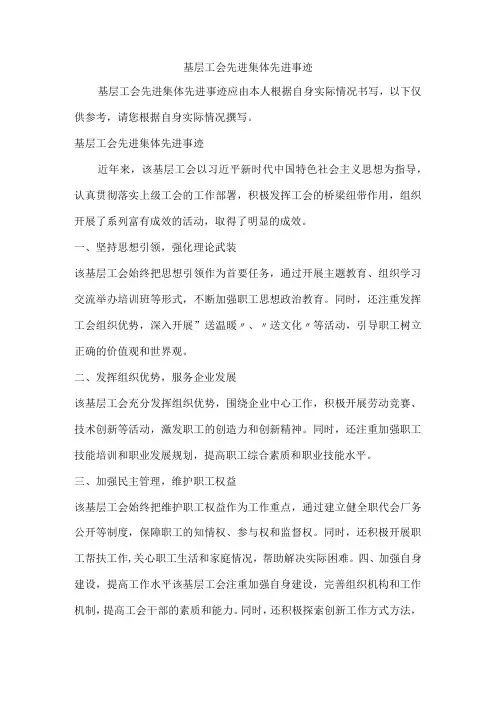 基层工会先进集体先进事迹

基层工会先进集体先进事迹应由本人根据自身实际情况书写，以下仅供参考，请您根据自身实际情况撰写。

基层工会先进集体先进事迹

近年来，该基层工会以习近平新时代中国特色社会主义思想为指导，认真贯彻落实上级工会的工作部署，积极发挥工会的桥梁纽带作用，组织开展了系列富有成效的活动，取得了明显的成效。

一、坚持思想引领，强化理论武装

该基层工会始终把思想引领作为首要任务，通过开展主题教育、组织学习交流举办培训班等形式，不断加强职工思想政治教育。同时，还注重发挥工会组织优势，深入开展”送温暖〃、〃送文化〃等活动，引导职工树立正确的价值观和世界观。

二、发挥组织优势，服务企业发展

该基层工会充分发挥组织优势，围绕企业中心工作，积极开展劳动竞赛、技术创新等活动，激发职工的创造力和创新精神。同时，还注重加强职工技能培训和职业发展规划，提高职工综合素质和职业技能水平。

三、加强民主管理，维护职工权益

该基层工会始终把维护职工权益作为工作重点，通过建立健全职代会厂务公开等制度，保障职工的知情权、参与权和监督权。同时，还积极开展职工帮扶工作,关心职工生活和家庭情况，帮助解决实际困难。四、加强自身建设，提高工作水平该基层工会注重加强自身建设，完善组织机构和工作机制,提高工会干部的素质和能力。同时，还积极探索创新工作方式方法，